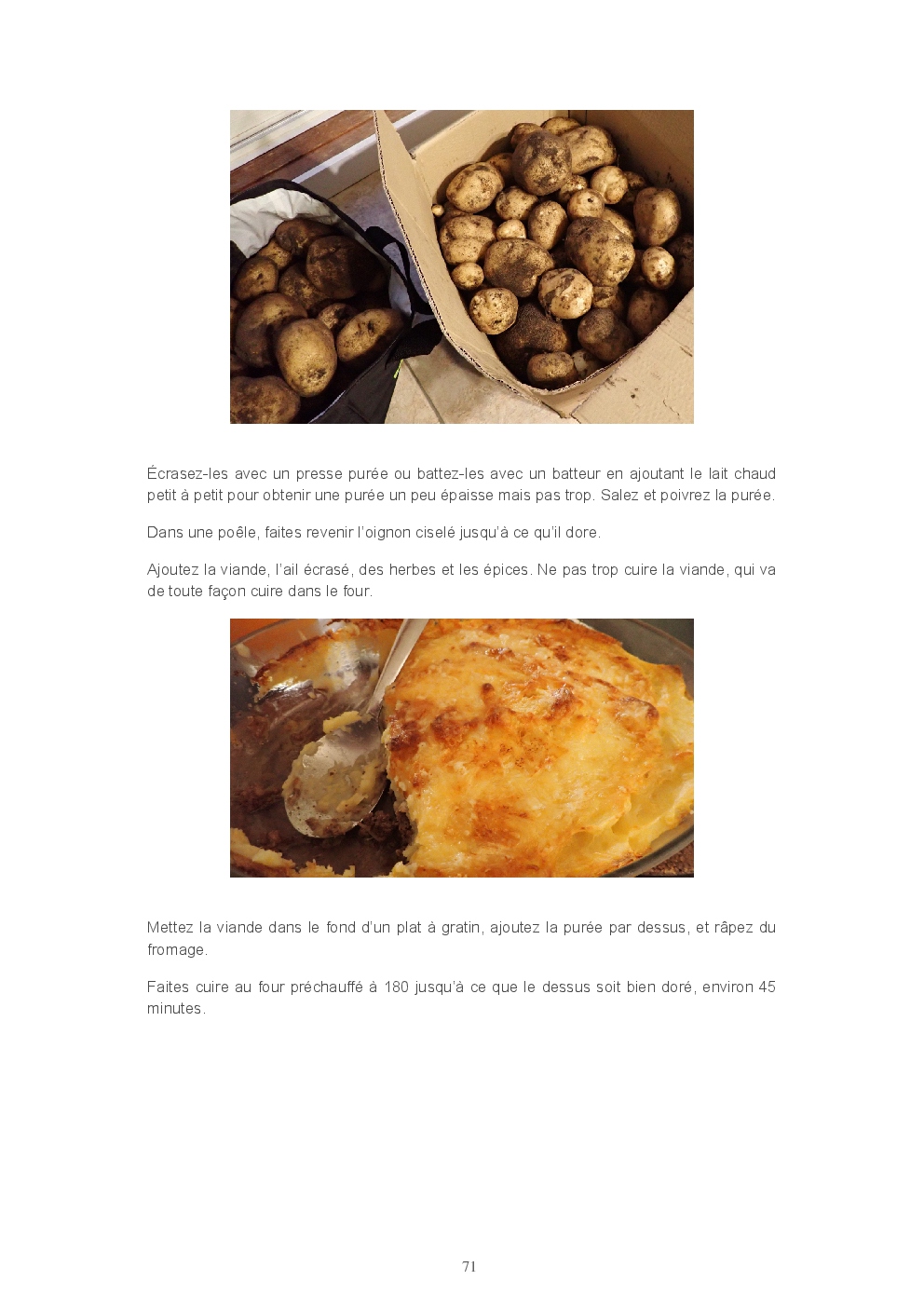 Écrasez-les avec un presse purée ou battez-les avec un batteur en ajoutant le lait chaud petit à petit pour obtenir une purée un peu épaisse mais pas trop. Salez et poivrez la purée.

Dans une poêle, faites revenir l'oignon ciselé jusqu'à ce qu'il dore.

Ajoutez la viande, l'ail écrasé, des herbes et les épices. Ne pas trop cuire la viande, qui va de toute façon cuire dans le four.

Mettez la viande dans le fond d'un plat à gratin, ajoutez la purée par dessus, et râpez du fromage.

Faites cuire au four préchauffé à 180 jusqu'à ce que le dessus soit bien doré, environ 45 minutes.

71